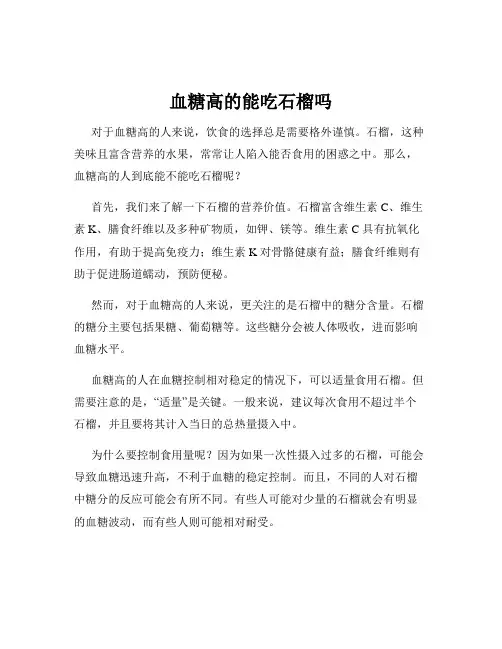 血糖高的能吃石榴吗

对于血糖高的人来说，饮食的选择总是需要格外谨慎。石榴，这种美味且富含营养的水果，常常让人陷入能否食用的困惑之中。那么，血糖高的人到底能不能吃石榴呢？

首先，我们来了解一下石榴的营养价值。石榴富含维生素 C、维生素 K、膳食纤维以及多种矿物质，如钾、镁等。维生素 C 具有抗氧化作用，有助于提高免疫力；维生素 K 对骨骼健康有益；膳食纤维则有助于促进肠道蠕动，预防便秘。

然而，对于血糖高的人来说，更关注的是石榴中的糖分含量。石榴的糖分主要包括果糖、葡萄糖等。这些糖分会被人体吸收，进而影响血糖水平。

血糖高的人在血糖控制相对稳定的情况下，可以适量食用石榴。但需要注意的是，“适量”是关键。一般来说，建议每次食用不超过半个石榴，并且要将其计入当日的总热量摄入中。

为什么要控制食用量呢？因为如果一次性摄入过多的石榴，可能会导致血糖迅速升高，不利于血糖的稳定控制。而且，不同的人对石榴中糖分的反应可能会有所不同。有些人可能对少量的石榴就会有明显的血糖波动，而有些人则可能相对耐受。